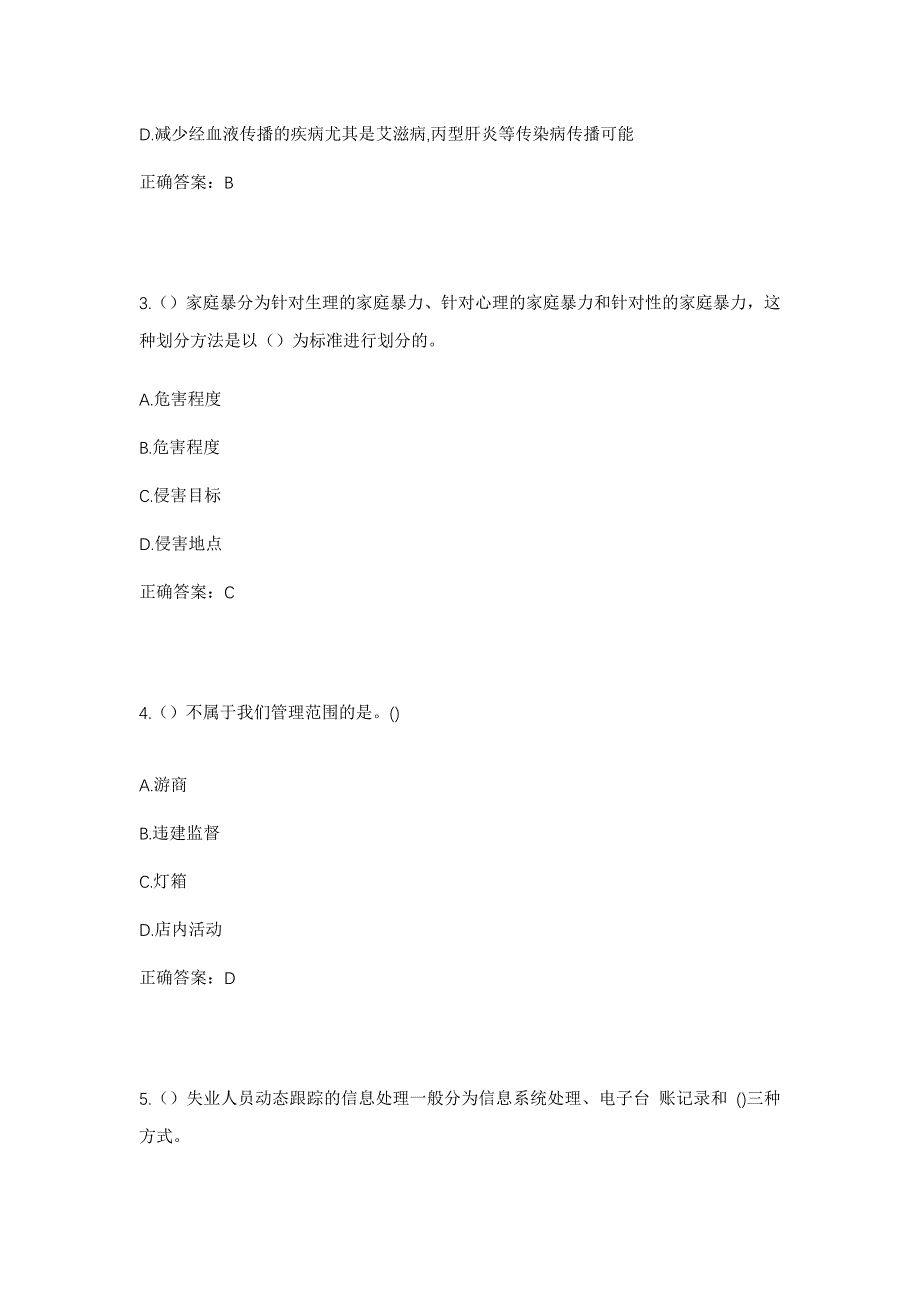 D.减少经血液传播的疾病尤其是艾滋病,丙型肝炎等传染病传播可能

正确答案：B

3.（）家庭暴分为针对生理的家庭暴力、针对心理的家庭暴力和针对性的家庭暴力，这种划分方法是以（）为标准进行划分的。

A.危害程度

B.危害程度

C.侵害目标

D.侵害地点

正确答案：C

4.（）不属于我们管理范围的是。()

A.游商

B.违建监督

C.灯箱

D.店内活动

正确答案：D

5.（）失业人员动态跟踪的信息处理一般分为信息系统处理、电子台 账记录和 ()三种方式。